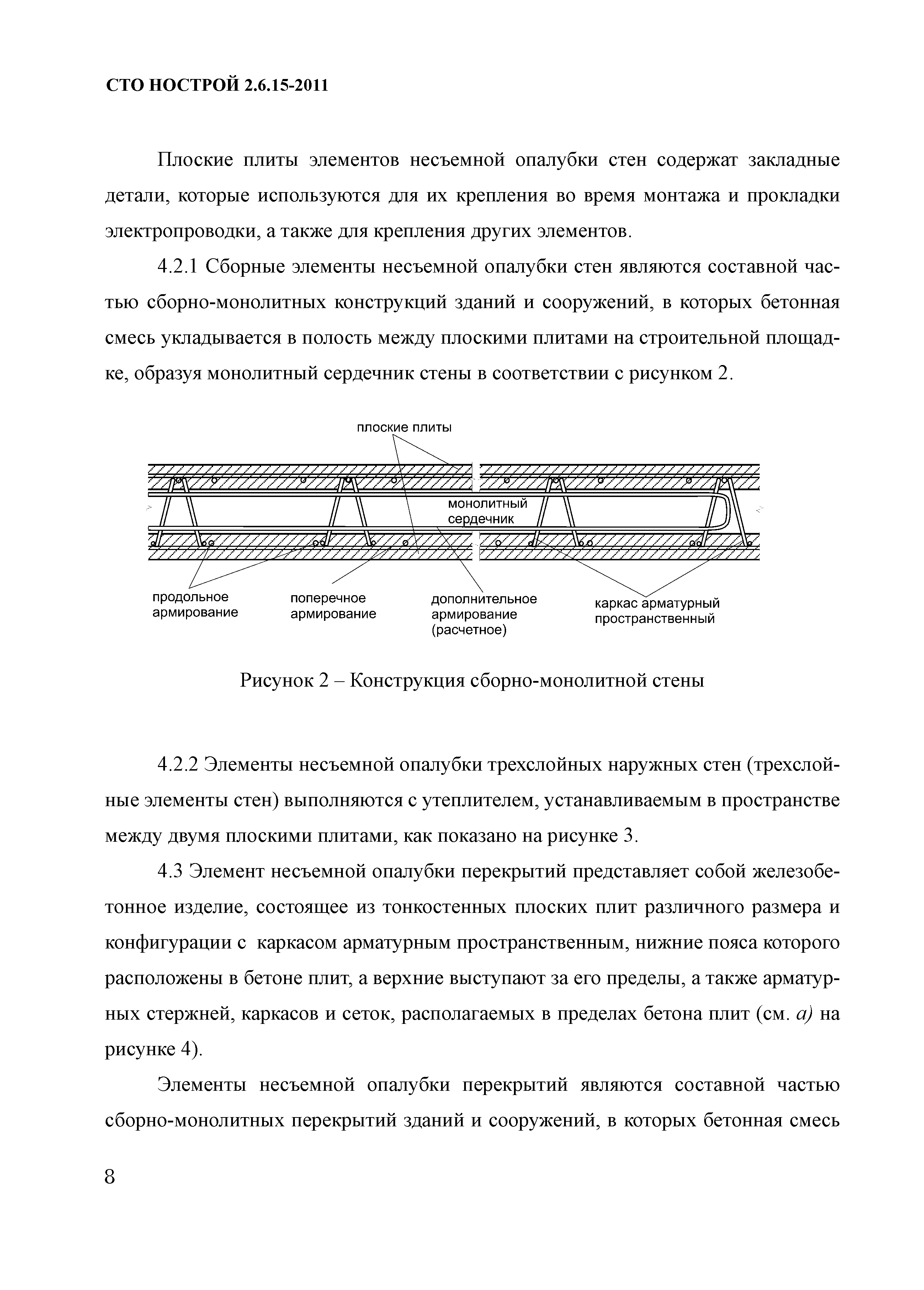 СТО НОСТРОЙ 2.6.15-2011

Плоские плиты элементов несъемной опалубки стен содержат закладные детали, которые используются для их крепления во время монтажа и прокладки электропроводки, а также для крепления других элементов.

4.2.1 Сборные элементы несъемной опалубки стен являются составной частью сборно-монолитных конструкций зданий и сооружений, в которых бетонная смесь укладывается в полость между плоскими плитами на строительной площадке, образуя монолитный сердечник стены в соответствии с рисунком 2.

плоские плиты

монолитный сердечник

продольное армирование

поперечное армирование

дополнительное армирование (расчетное)

каркас арматурный пространственный

Рисунок 2 – Конструкция сборно-монолитной стены

4.2.2 Элементы несъемной опалубки трехслойных наружных стен (трехслойные элементы стен) выполняются с утеплителем, устанавливаемым в пространстве между двумя плоскими плитами, как показано на рисунке 3.

4.3 Элемент несъемной опалубки перекрытий представляет собой железобетонное изделие, состоящее из тонкостенных плоских плит различного размера и конфигурации с каркасом арматурным пространственным, нижние пояса которого расположены в бетоне плит, а верхние выступают за его пределы, а также арматурных стержней, каркасов и сеток, располагаемых в пределах бетона плит (см. а) на рисунке 4).

Элементы несъемной опалубки перекрытий являются составной частью сборно-монолитных перекрытий зданий и сооружений, в которых бетонная смесь

8